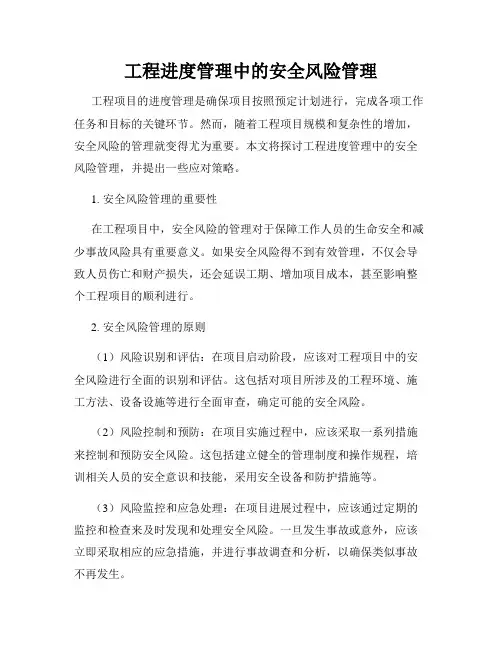 工程进度管理中的安全风险管理

工程项目的进度管理是确保项目按照预定计划进行，完成各项工作任务和目标的关键环节。然而，随着工程项目规模和复杂性的增加，安全风险的管理就变得尤为重要。本文将探讨工程进度管理中的安全风险管理，并提出一些应对策略。

1. 安全风险管理的重要性

在工程项目中，安全风险的管理对于保障工作人员的生命安全和减少事故风险具有重要意义。如果安全风险得不到有效管理，不仅会导致人员伤亡和财产损失，还会延误工期、增加项目成本，甚至影响整个工程项目的顺利进行。

2. 安全风险管理的原则

（1）风险识别和评估：在项目启动阶段，应该对工程项目中的安全风险进行全面的识别和评估。这包括对项目所涉及的工程环境、施工方法、设备设施等进行全面审查，确定可能的安全风险。

（2）风险控制和预防：在项目实施过程中，应该采取一系列措施来控制和预防安全风险。这包括建立健全的管理制度和操作规程，培训相关人员的安全意识和技能，采用安全设备和防护措施等。

（3）风险监控和应急处理：在项目进展过程中，应该通过定期的监控和检查来及时发现和处理安全风险。一旦发生事故或意外，应该立即采取相应的应急措施，并进行事故调查和分析，以确保类似事故不再发生。